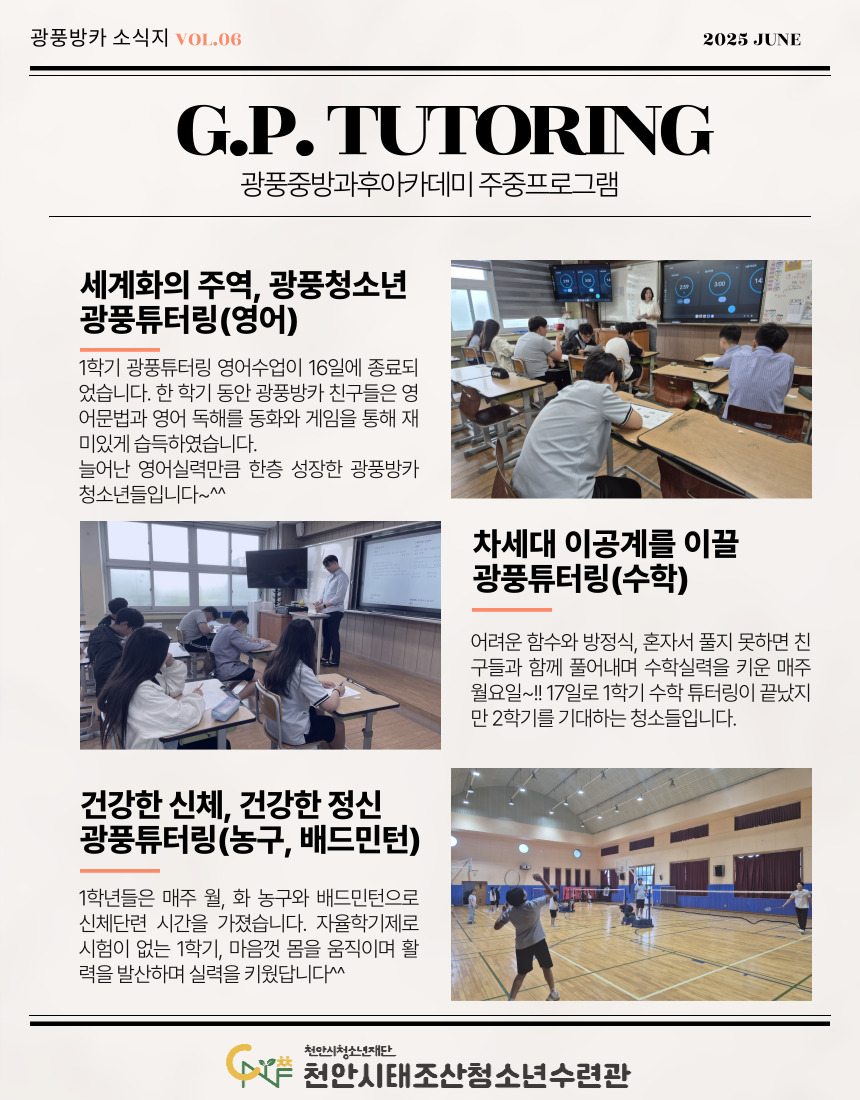 광풍방카 소식지 VOL.06

2025 JUNE

G.P. TUTORING

광풍중방과후아카데미 주중프로그램

세계화의 주역, 광풍청소년
광풍튜터링(영어)

1학기 광풍튜터링 영어수업이 16일에 종료되었습니다. 한 학기 동안 광풍방카 친구들은 영어문법과 영어 독해를 동화와 게임을 통해 재미있게 습득하였습니다.
늘어난 영어실력만큼 한층 성장한 광풍방카 청소년들입니다~^^

차세대 이공계를 이끌
광풍튜터링(수학)

어려운 함수와 방정식, 혼자서 풀지 못하면 친구들과 함께 풀어내며 수학실력을 키운 매주 월요일~!! 17일로 1학기 수학 튜터링이 끝났지만 2학기를 기대하는 청소들입니다.

건강한 신체, 건강한 정신
광풍튜터링(농구, 배드민턴)

1학년들은 매주 월, 화 농구와 배드민턴으로 신체단련 시간을 가졌습니다. 자율학기제로 시험이 없는 1학기, 마음껏 몸을 움직이며 활력을 발산하며 실력을 키웠답니다^^

천안시청소년재단
천안시태조산청소년수련관